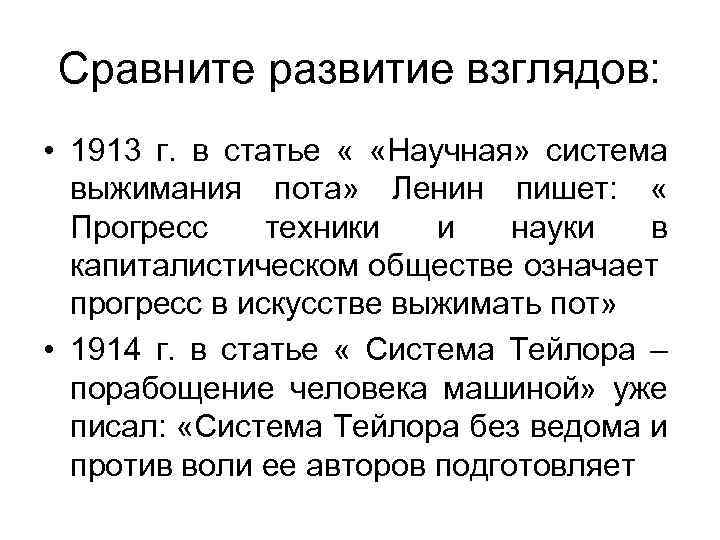 Сравните развитие взглядов:

• 1913 г. в статье « «Научная» система выжимания пота» Ленин пишет: « Прогресс техники и науки в капиталистическом обществе означает прогресс в искусстве выжимать пот»

• 1914 г. в статье « Система Тейлора – порабощение человека машиной» уже писал: «Система Тейлора без ведома и против воли ее авторов подготовляет